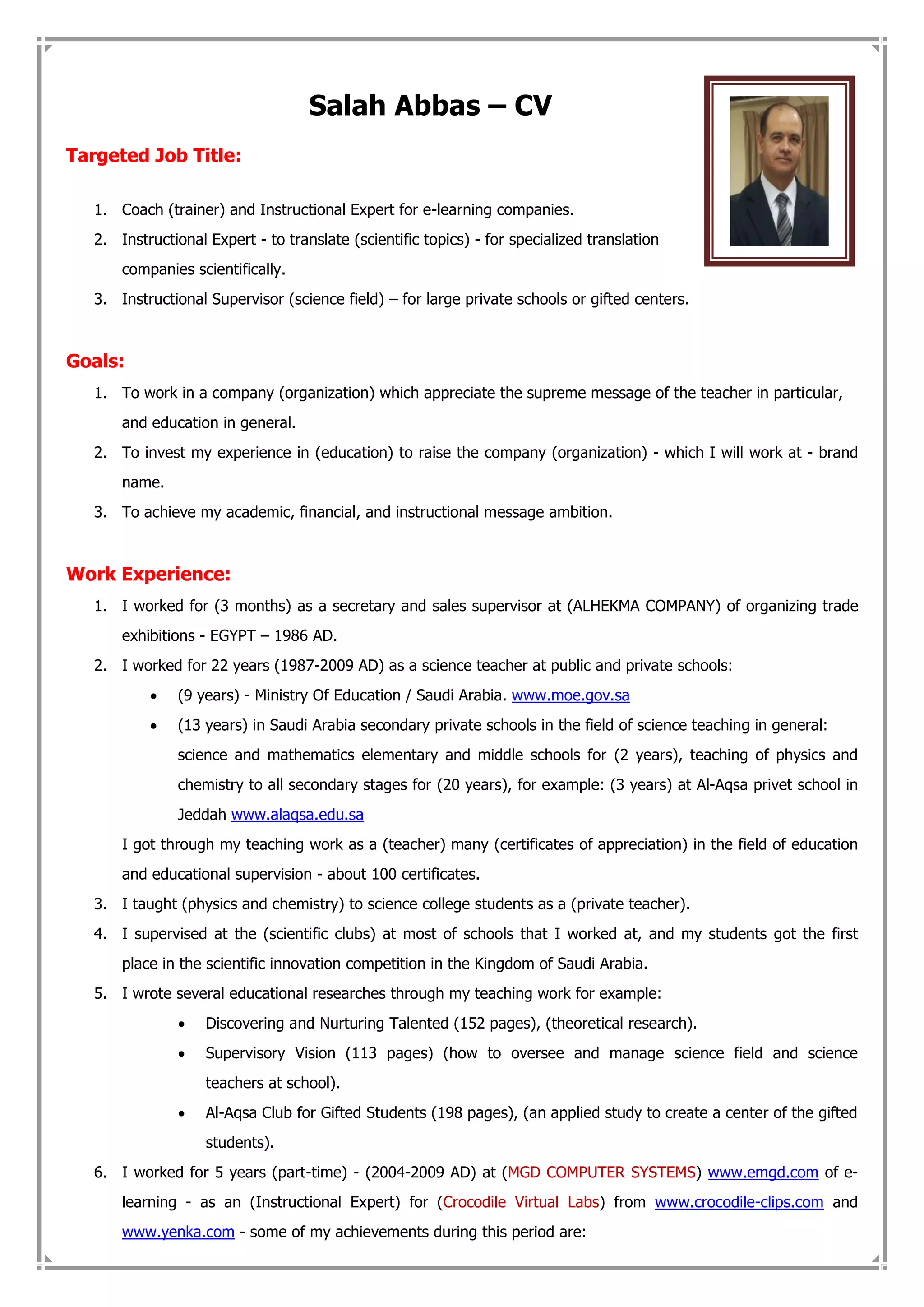 Salah Abbas – CV

Targeted Job Title:

1. Coach (trainer) and Instructional Expert for e-learning companies.
2. Instructional Expert - to translate (scientific topics) - for specialized translation companies scientifically.
3. Instructional Supervisor (science field) – for large private schools or gifted centers.

Goals:

1. To work in a company (organization) which appreciate the supreme message of the teacher in particular, and education in general.
2. To invest my experience in (education) to raise the company (organization) - which I will work at - brand name.
3. To achieve my academic, financial, and instructional message ambition.

Work Experience:

1. I worked for (3 months) as a secretary and sales supervisor at (ALHEKMA COMPANY) of organizing trade exhibitions - EGYPT – 1986 AD.
2. I worked for 22 years (1987-2009 AD) as a science teacher at public and private schools:
 • (9 years) - Ministry Of Education / Saudi Arabia. www.moe.gov.sa
 • (13 years) in Saudi Arabia secondary private schools in the field of science teaching in general: science and mathematics elementary and middle schools for (2 years), teaching of physics and chemistry to all secondary stages for (20 years), for example: (3 years) at Al-Aqsa privet school in Jeddah www.alaqsa.edu.sa

 I got through my teaching work as a (teacher) many (certificates of appreciation) in the field of education and educational supervision - about 100 certificates.
3. I taught (physics and chemistry) to science college students as a (private teacher).
4. I supervised at the (scientific clubs) at most of schools that I worked at, and my students got the first place in the scientific innovation competition in the Kingdom of Saudi Arabia.
5. I wrote several educational researches through my teaching work for example:
 • Discovering and Nurturing Talented (152 pages), (theoretical research).
 • Supervisory Vision (113 pages) (how to oversee and manage science field and science teachers at school).
 • Al-Aqsa Club for Gifted Students (198 pages), (an applied study to create a center of the gifted students).
6. I worked for 5 years (part-time) - (2004-2009 AD) at (MGD COMPUTER SYSTEMS) www.emgd.com of e-learning - as an (Instructional Expert) for (Crocodile Virtual Labs) from www.crocodile-clips.com and www.yenka.com - some of my achievements during this period are: